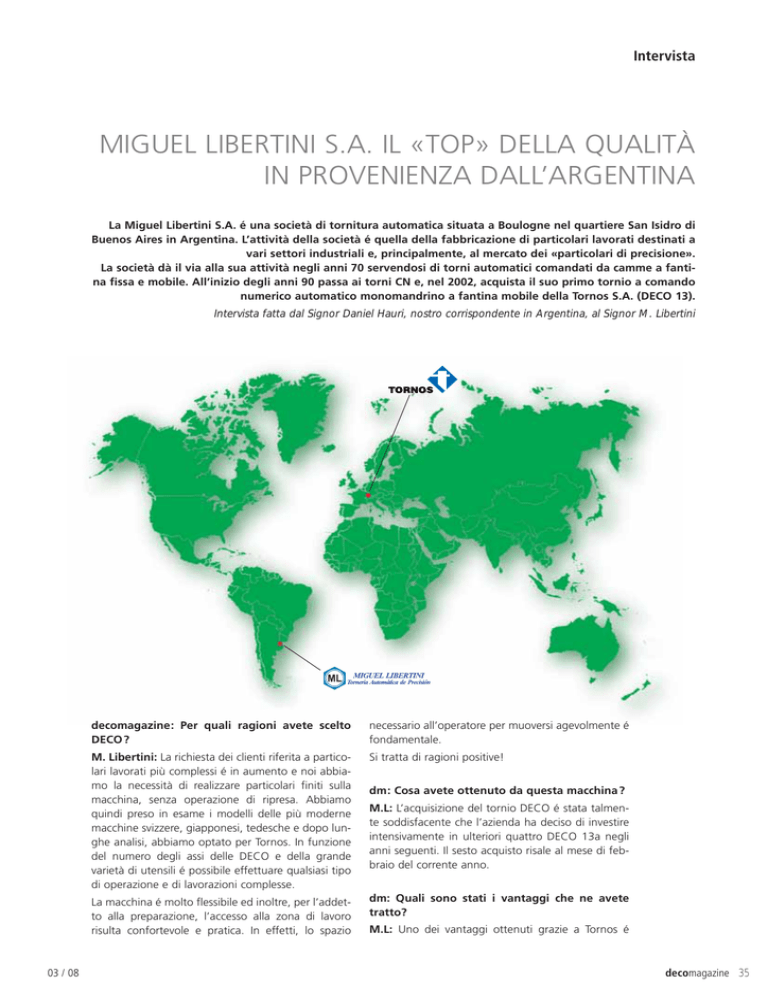 Intervista

MIGUEL LIBERTINI S.A. IL «TOP» DELLA QUALITÀ IN PROVENIENZA DALL'ARGENTINA

La Miguel Libertini S.A. é una società di tornitura automatica situata a Boulogne nel quartiere San Isidro di Buenos Aires in Argentina. L'attività della società é quella della fabbricazione di particolari lavorati destinati a vari settori industriali e, principalmente, al mercato dei «particolari di precisione».
La società dà il via alla sua attività negli anni 70 servendosi di torni automatici comandati da camme a fantina fissa e mobile. All'inizio degli anni 90 passa ai torni CN e, nel 2002, acquista il suo primo tornio a comando numerico automatico monomandrino a fantina mobile della Tornos S.A. (DECO 13).
Intervista fatta dal Signor Daniel Hauri, nostro corrispondente in Argentina, al Signor M. Libertini

TORNOS

ML MIGUEL LIBERTINI Tornería Automática de Precisión

decomagazine: Per quali ragioni avete scelto DECO?

M. Libertini: La richiesta dei clienti riferita a particolari lavorati più complessi é in aumento e noi abbiamo la necessità di realizzare particolari finiti sulla macchina, senza operazione di ripresa. Abbiamo quindi preso in esame i modelli delle più moderne macchine svizzere, giapponesi, tedesche e dopo lunghe analisi, abbiamo optato per Tornos. In funzione del numero degli assi delle DECO e della grande varietà di utensili é possibile effettuare qualsiasi tipo di operazione e di lavorazioni complesse.

La macchina é molto flessibile ed inoltre, per l'addetto alla preparazione, l'accesso alla zona di lavoro risulta confortevole e pratica. In effetti, lo spazio necessario all'operatore per muoversi agevolmente é fondamentale.

Si tratta di ragioni positive!

dm: Cosa avete ottenuto da questa macchina?

M.L: L'acquisizione del tornio DECO é stata talmente soddisfacente che l'azienda ha deciso di investire intensivamente in ulteriori quattro DECO 13a negli anni seguenti. Il sesto acquisto risale al mese di febbraio del corrente anno.

dm: Quali sono stati i vantaggi che ne avete tratto?

M.L: Uno dei vantaggi ottenuti grazie a Tornos é

03 / 08

decomagazine 35